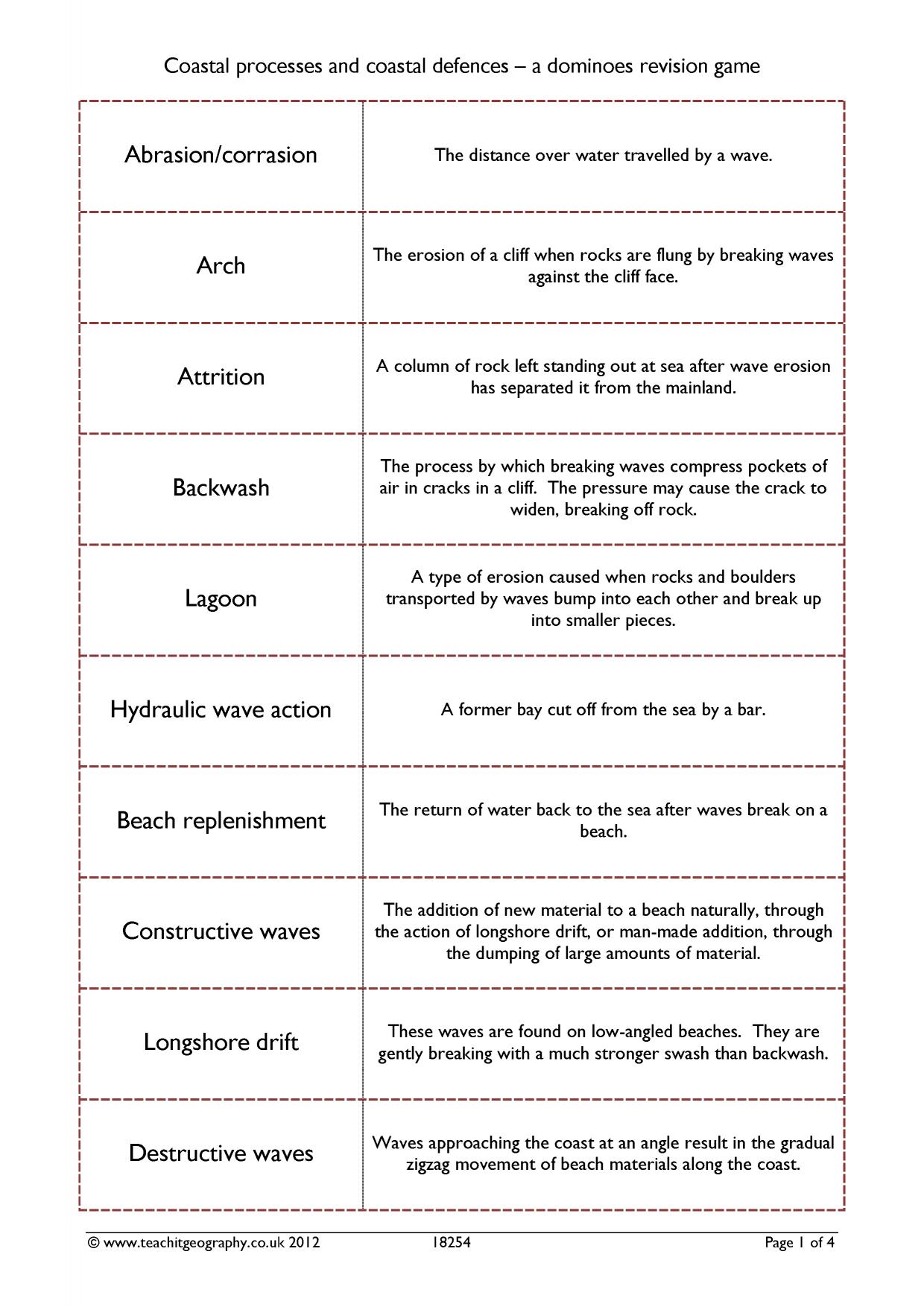 Coastal processes and coastal defences – a dominoes revision game

| Abrasion/corrasion | The distance over water travelled by a wave. |
|---|---|
| Arch | The erosion of a cliff when rocks are flung by breaking waves against the cliff face. |
| Attrition | A column of rock left standing out at sea after wave erosion has separated it from the mainland. |
| Backwash | The process by which breaking waves compress pockets of air in cracks in a cliff. The pressure may cause the crack to widen, breaking off rock. |
| Lagoon | A type of erosion caused when rocks and boulders transported by waves bump into each other and break up into smaller pieces. |
| Hydraulic wave action | A former bay cut off from the sea by a bar. |
| Beach replenishment | The return of water back to the sea after waves break on a beach. |
| Constructive waves | The addition of new material to a beach naturally, through the action of longshore drift, or man-made addition, through the dumping of large amounts of material. |
| Longshore drift | These waves are found on low-angled beaches. They are gently breaking with a much stronger swash than backwash. |
| Destructive waves | Waves approaching the coast at an angle result in the gradual zigzag movement of beach materials along the coast. |

© www.teachitgeography.co.uk 2012 18254 Page 1 of 4